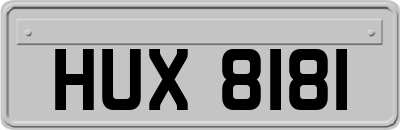 HUX 8181